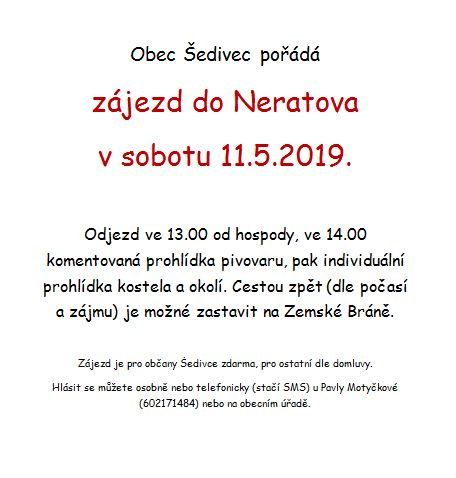 Obec Šedivec pořádá

zájezd do Neratova

v sobotu 11.5.2019.

Odjezd ve 13.00 od hospody, ve 14.00 komentovaná prohlídka pivovaru, pak individuální prohlídka kostela a okolí. Cestou zpět (dle počasí a zájmu) je možné zastavit na Zemské Bráně.

Zájezd je pro občany Šedivce zdarma, pro ostatní dle domluvy.

Hlásit se můžete osobně nebo telefonicky (stačí SMS) u Pavly Motyčkové (602171484) nebo na obecním úřadě.